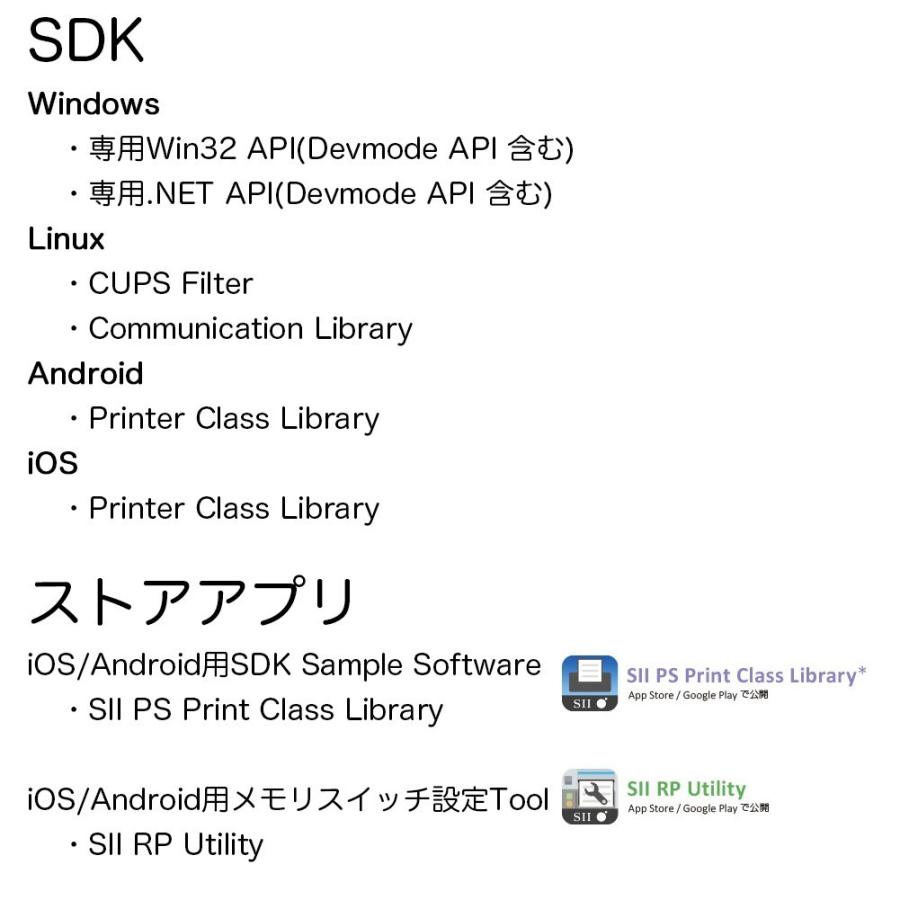 SDK

Windows

・専用Win32 API(Devmode API 含む)

・専用.NET API(Devmode API 含む)

Linux

・CUPS Filter

・Communication Library

Android

・Printer Class Library

iOS

・Printer Class Library

ストアアプリ

iOS/Android用SDK Sample Software

・SII PS Print Class Library

SII

SII PS Print Class Library*
App Store / Google Play で公開

iOS/Android用メモリスイッチ設定Tool

・SII RP Utility

SII

SII RP Utility
App Store / Google Play で公開